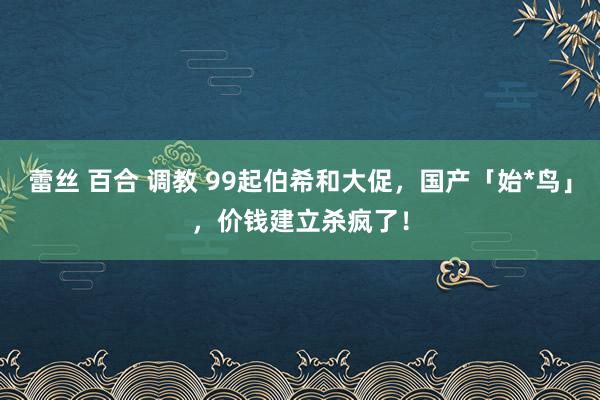 蕾丝 百合 调教 99起伯希和大促，国产「始*鸟」，价钱建立杀疯了！